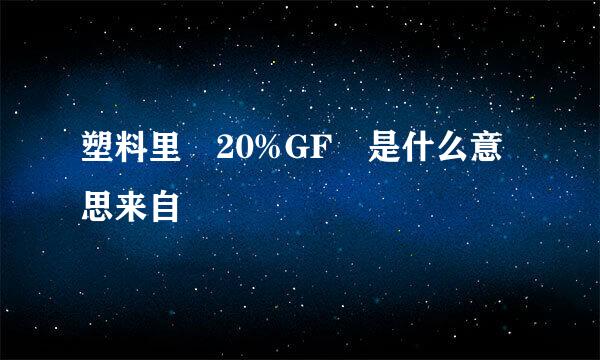 塑料里 20%GF 是什么意思来自